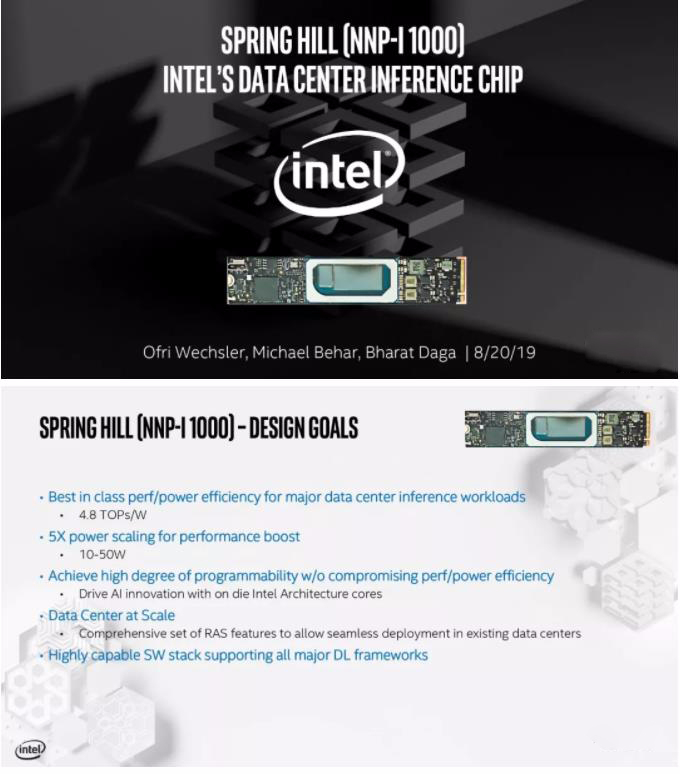 SPRING HILL (NNP-I 1000)
INTEL'S DATA CENTER INFERENCE CHIP

intel

Ofri Wechsler, Michael Behar, Bharat Daga | 8/20/19

SPRING HILL (NNP-I 1000) – DESIGN GOALS

• Best in class perf/power efficiency for major data center inference workloads
  • 4.8 TOPs/W
• 5X power scaling for performance boost
  • 10-50W
• Achieve high degree of programmability w/o compromising perf/power efficiency
  • Drive AI innovation with on die Intel Architecture cores
• Data Center at Scale
  • Comprehensive set of RAS features to allow seamless deployment in existing data centers
• Highly capable SW stack supporting all major DL frameworks

intel